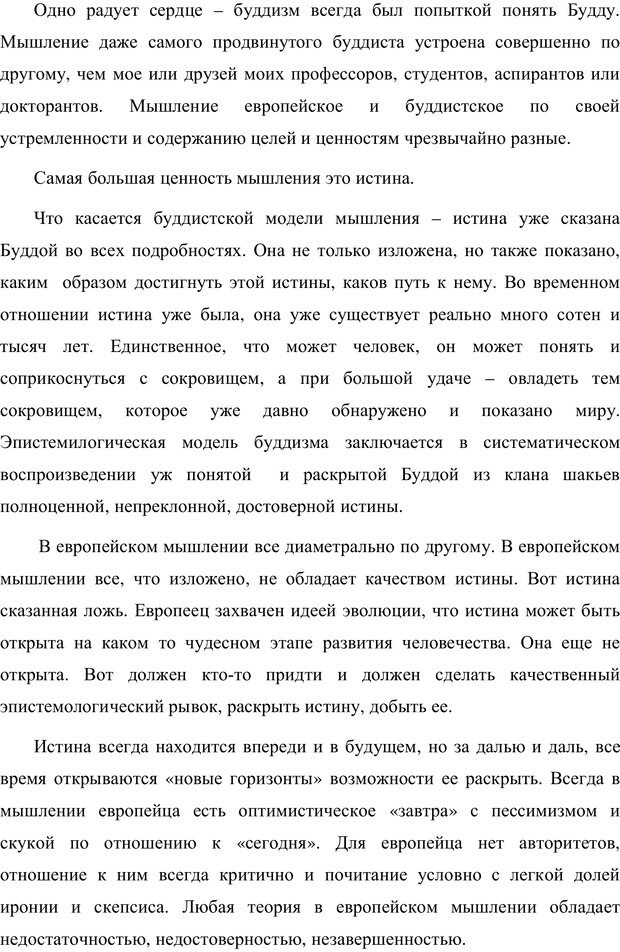 Одно радует сердце – буддизм всегда был попыткой понять Будду. Мышление даже самого продвинутого буддиста устроена совершенно по другому, чем мое или друзей моих профессоров, студентов, аспирантов или докторантов. Мышление европейское и буддистское по своей устремленности и содержанию целей и ценностям чрезвычайно разные.

Самая большая ценность мышления это истина.

Что касается буддистской модели мышления – истина уже сказана Буддой во всех подробностях. Она не только изложена, но также показано, каким образом достигнуть этой истины, каков путь к нему. Во временном отношении истина уже была, она уже существует реально много сотен и тысяч лет. Единственное, что может человек, он может понять и соприкоснуться с сокровищем, а при большой удаче – овладеть тем сокровищем, которое уже давно обнаружено и показано миру. Эпистемилогическая модель буддизма заключается в систематическом воспроизведении уж понятой и раскрытой Буддой из клана шакьев полноценной, непреклонной, достоверной истины.

В европейском мышлении все диаметрально по другому. В европейском мышлении все, что изложено, не обладает качеством истины. Вот истина сказанная ложь. Европеец захвачен идеей эволюции, что истина может быть открыта на каком то чудесном этапе развития человечества. Она еще не открыта. Вот должен кто-то придти и должен сделать качественный эпистемологический рывок, раскрыть истину, добыть ее.

Истина всегда находится впереди и в будущем, но за далью и даль, все время открываются «новые горизонты» возможности ее раскрыть. Всегда в мышлении европейца есть оптимистическое «завтра» с пессимизмом и скукой по отношению к «сегодня». Для европейца нет авторитетов, отношение к ним всегда критично и почитание условно с легкой долей иронии и скепсиса. Любая теория в европейском мышлении обладает недостаточностью, недостоверностью, незавершенностью.